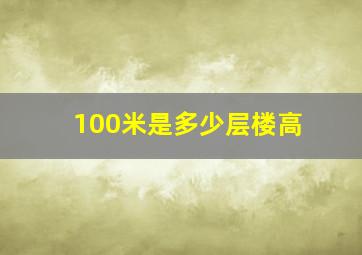 100米是多少层楼高